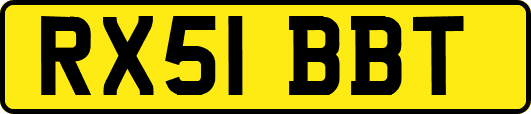 RX51 BBT